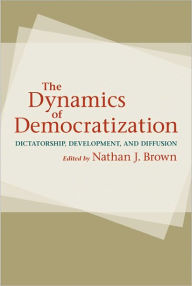 The Dynamics of Democratization

DICTATORSHIP, DEVELOPMENT, AND DIFFUSION

Edited by Nathan J. Brown